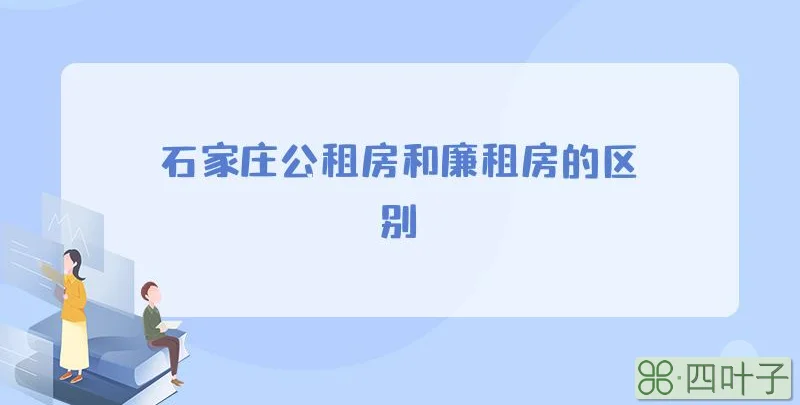 石家庄公租房和廉租房的区别

·四叶子